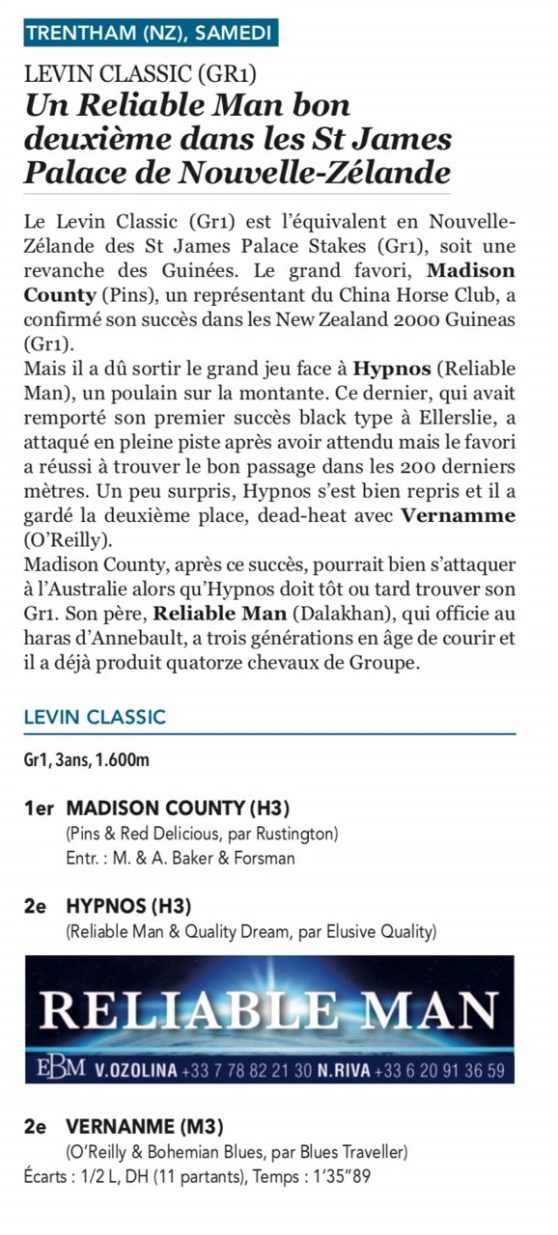 TRENTHAM (NZ), SAMEDI

LEVIN CLASSIC (GR1)
Un Reliable Man bon deuxième dans les St James Palace de Nouvelle-Zélande

Le Levin Classic (Gr1) est l'équivalent en Nouvelle-Zélande des St James Palace Stakes (Gr1), soit une revanche des Guinées. Le grand favori, Madison County (Pins), un représentant du China Horse Club, a confirmé son succès dans les New Zealand 2000 Guineas (Gr1).
Mais il a dû sortir le grand jeu face à Hypnos (Reliable Man), un poulain sur la montante. Ce dernier, qui avait remporté son premier succès black type à Ellerslie, a attaqué en pleine piste après avoir attendu mais le favori a réussi à trouver le bon passage dans les 200 derniers mètres. Un peu surpris, Hypnos s'est bien repris et il a gardé la deuxième place, dead-heat avec Vernamme (O'Reilly).
Madison County, après ce succès, pourrait bien s'attaquer à l'Australie alors qu'Hypnos doit tôt ou tard trouver son Gr1. Son père, Reliable Man (Dalakhan), qui officie au haras d'Annebault, a trois générations en âge de courir et il a déjà produit quatorze chevaux de Groupe.

LEVIN CLASSIC

Gr1, 3ans, 1.600m

1er MADISON COUNTY (H3)
(Pins & Red Delicious, par Rustington)
Entr. : M. & A. Baker & Forsman

2e HYPNOS (H3)
(Reliable Man & Quality Dream, par Elusive Quality)

RELIABLE MAN
EBM V.OZOLINA +33 7 78 82 21 30 N.RIVA +33 6 20 91 36 59

2e VERNANME (M3)
(O'Reilly & Bohemian Blues, par Blues Traveller)
Écarts : 1/2 L, DH (11 partants), Temps : 1'35"89